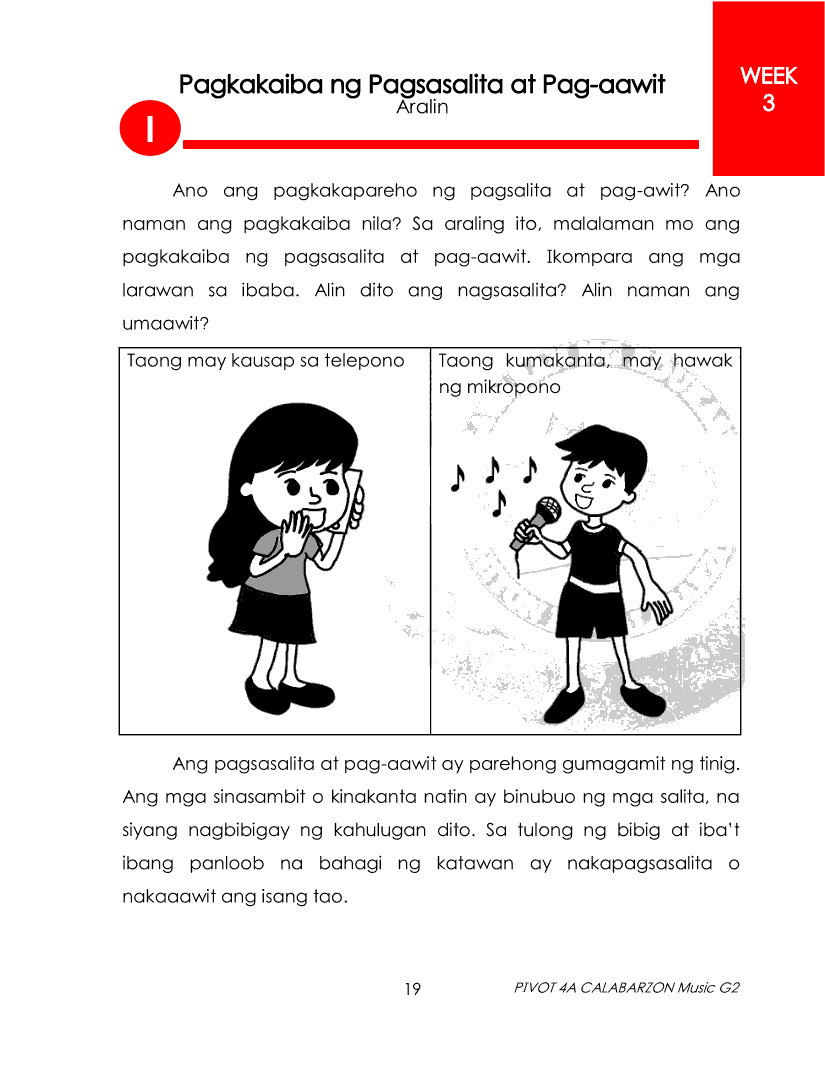 WEEK
3

Pagkakaiba ng Pagsasalita at Pag-aawit
Aralin

I

Ano ang pagkakapareho ng pagsalita at pag-awit? Ano naman ang pagkakaiba nila? Sa araling ito, malalaman mo ang pagkakaiba ng pagsasalita at pag-aawit. Ikompara ang mga larawan sa ibaba. Alin dito ang nagsasalita? Alin naman ang umaawit?

| Taong may kausap sa telepono | Taong kumakanta, may hawak ng mikropono |
|---|---|

Ang pagsasalita at pag-aawit ay parehong gumagamit ng tinig. Ang mga sinasambit o kinakanta natin ay binubuo ng mga salita, na siyang nagbibigay ng kahulugan dito. Sa tulong ng bibig at iba't ibang panloob na bahagi ng katawan ay nakapagsasalita o nakaaawit ang isang tao.

19

PIVOT 4A CALABARZON Music G2